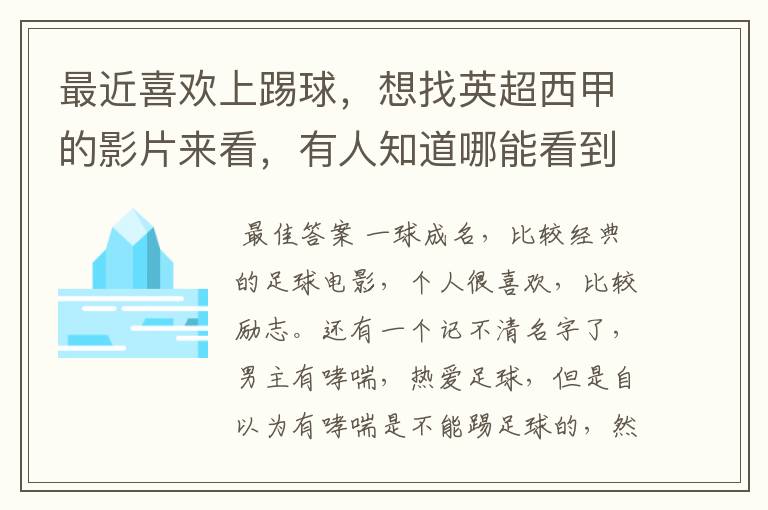 最近喜欢上踢球，想找英超西甲的影片来看，有人知道哪能看到

最佳答案 一球成名，比较经典的足球电影，个人很喜欢，比较励志。还有一个记不清名字了，男主有哮喘，热爱足球，但是自以为有哮喘是不能踢足球的，然